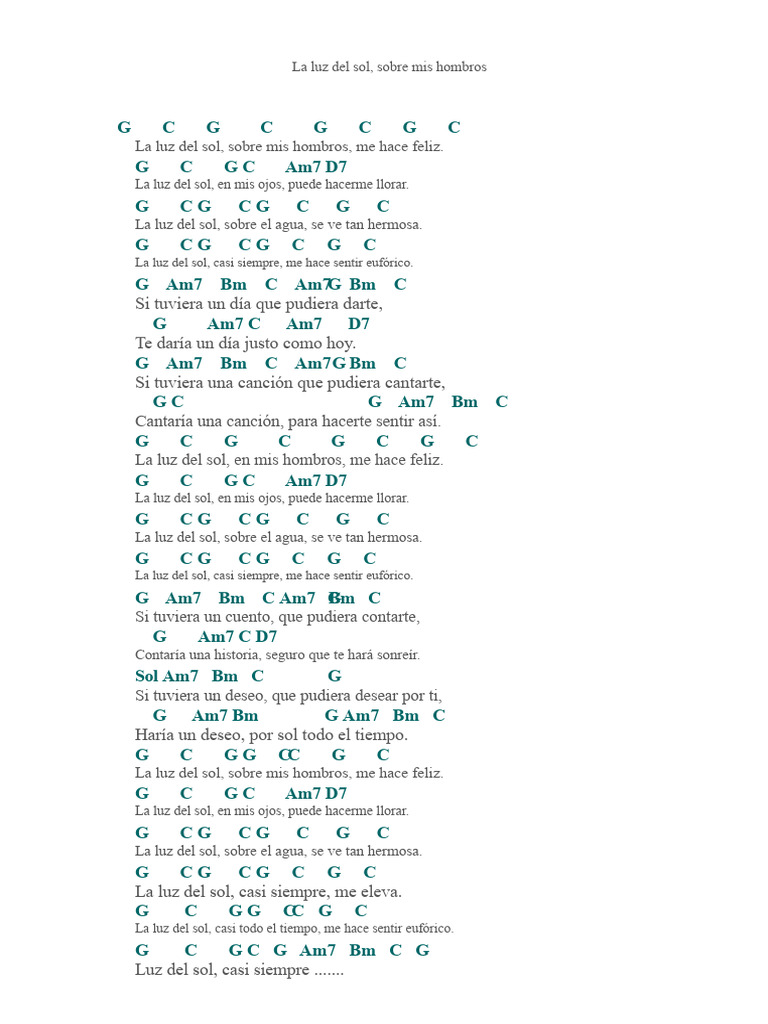 La luz del sol, sobre mis hombros

G C G C G C G C
La luz del sol, sobre mis hombros, me hace feliz.
G C G C Am7 D7
La luz del sol, en mis ojos, puede hacerme llorar.
G C G C G C G C
La luz del sol, sobre el agua, se ve tan hermosa.
G C G C G C G C
La luz del sol, casi siempre, me hace sentir eufórico.
G Am7 Bm C Am7G Bm C
Si tuviera un día que pudiera darte,
G Am7 C Am7 D7
Te daría un día justo como hoy.
G Am7 Bm C Am7G Bm C
Si tuviera una canción que pudiera cantarte,
G C G Am7 Bm C
Cantaría una canción, para hacerte sentir así.
G C G C G C G C
La luz del sol, en mis hombros, me hace feliz.
G C G C Am7 D7
La luz del sol, en mis ojos, puede hacerme llorar.
G C G C G C G C
La luz del sol, sobre el agua, se ve tan hermosa.
G C G C G C G C
La luz del sol, casi siempre, me hace sentir eufórico.
G Am7 Bm C Am7 GBm C
Si tuviera un cuento, que pudiera contarte,
G Am7 C D7
Contaría una historia, seguro que te hará sonreír.
Sol Am7 Bm C G
Si tuviera un deseo, que pudiera desear por ti,
G Am7 Bm G Am7 Bm C
Haría un deseo, por sol todo el tiempo.
G C G G CC G C
La luz del sol, sobre mis hombros, me hace feliz.
G C G C Am7 D7
La luz del sol, en mis ojos, puede hacerme llorar.
G C G C G C G C
La luz del sol, sobre el agua, se ve tan hermosa.
G C G C G C G C
La luz del sol, casi siempre, me eleva.
G C G G CC G C
La luz del sol, casi todo el tiempo, me hace sentir eufórico.
G C G C G Am7 Bm C G
Luz del sol, casi siempre .......